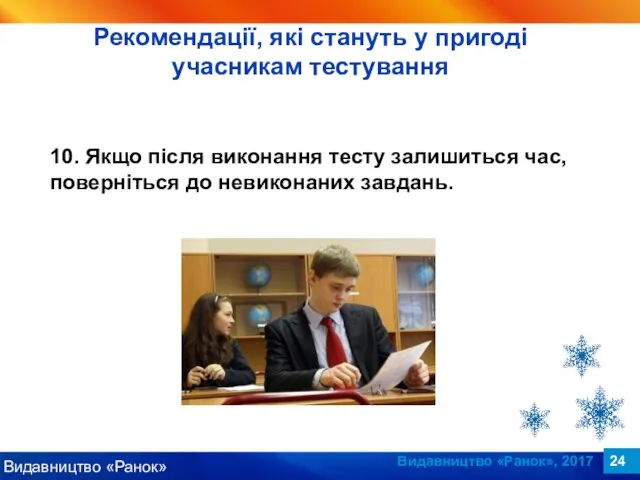 Рекомендації, які стануть у пригоді учасникам тестування

10. Якщо після виконання тесту залишиться час, поверніться до невиконаних завдань.

Видавництво «Ранок»

Видавництво «Ранок», 2017

24